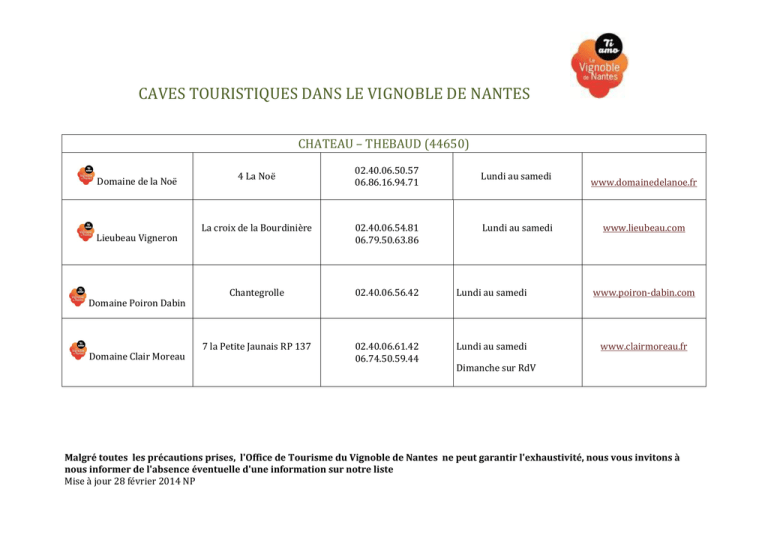 Ti amo Le Vignoble de Nantes

CAVES TOURISTIQUES DANS LE VIGNOBLE DE NANTES

| CHATEAU – THEBAUD (44650) | | | | |
|---|---|---|---|---|
| Domaine de la Noë | 4 La Noë | 02.40.06.50.57 06.86.16.94.71 | Lundi au samedi | www.domainedelanoe.fr |
| Lieubeau Vigneron | La croix de la Bourdinière | 02.40.06.54.81 06.79.50.63.86 | Lundi au samedi | www.lieubeau.com |
| Domaine Poiron Dabin | Chantegrolle | 02.40.06.56.42 | Lundi au samedi | www.poiron-dabin.com |
| Domaine Clair Moreau | 7 la Petite Jaunais RP 137 | 02.40.06.61.42 06.74.50.59.44 | Lundi au samedi Dimanche sur RdV | www.clairmoreau.fr |

Malgré toutes les précautions prises, l'Office de Tourisme du Vignoble de Nantes ne peut garantir l'exhaustivité, nous vous invitons à nous informer de l'absence éventuelle d'une information sur notre liste
Mise à jour 28 février 2014 NP